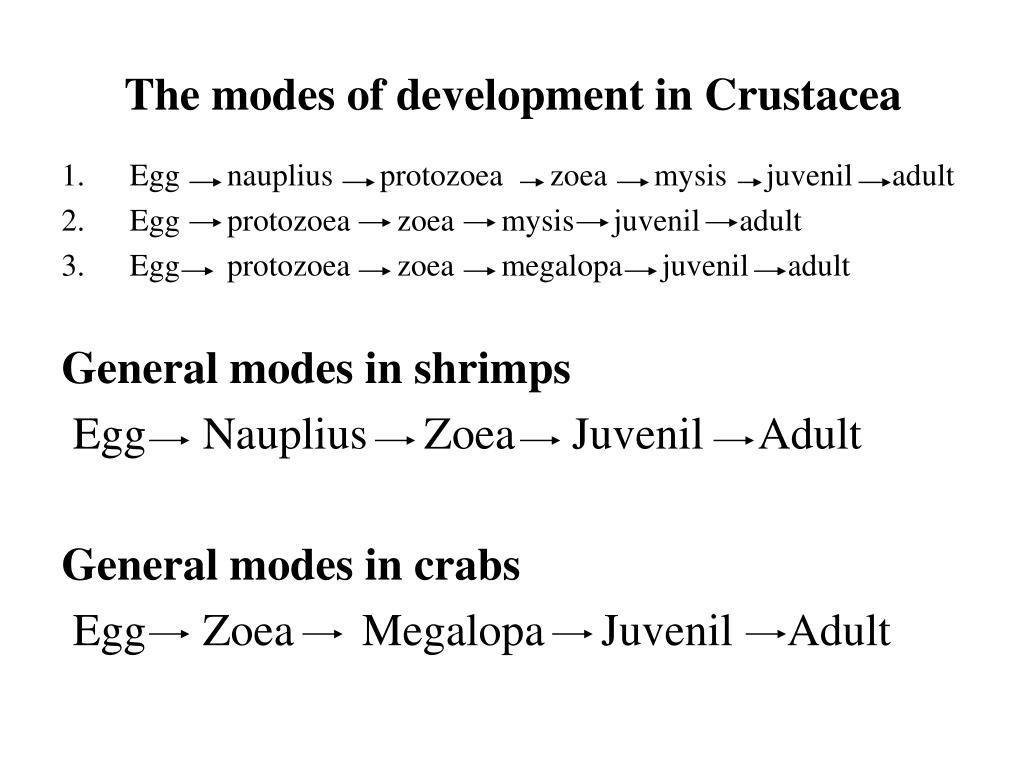 The modes of development in Crustacea

1. Egg → nauplius → protozoea → zoea → mysis → juvenil → adult
2. Egg → protozoea → zoea → mysis → juvenil → adult
3. Egg → protozoea → zoea → megalopa → juvenil → adult

General modes in shrimps

Egg → Nauplius → Zoea → Juvenil → Adult

General modes in crabs

Egg → Zoea → Megalopa → Juvenil → Adult